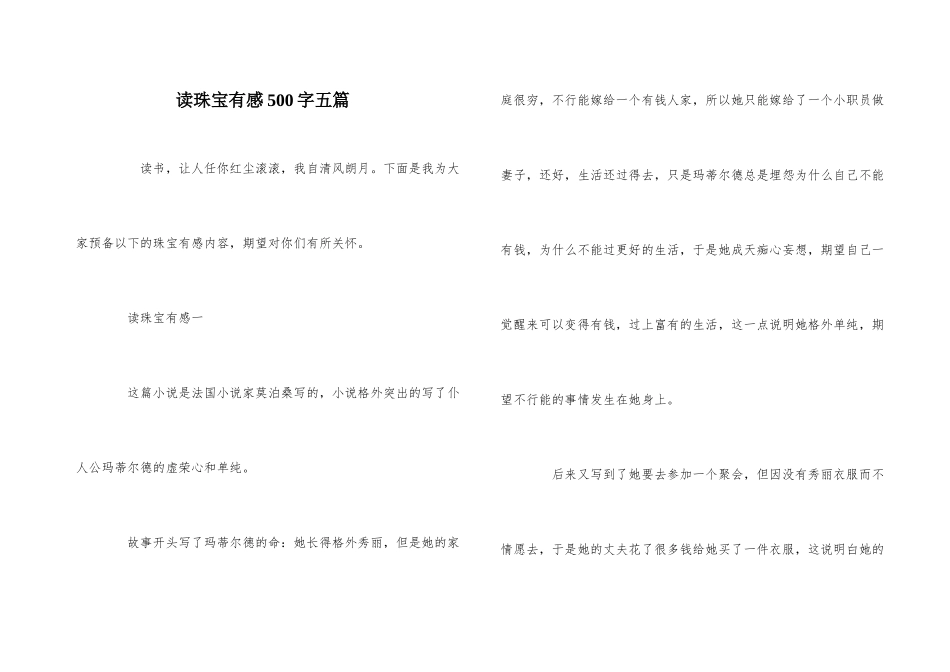 读珠宝有感500字五篇

读书，让人任你红尘滚滚，我自清风朗月。下面是我为大家预备以下的珠宝有感内容，期望对你们有所关怀。

读珠宝有感一

这篇小说是法国小说家莫泊桑写的，小说格外突出的写了仆人公玛蒂尔德的虚荣心和单纯。

故事开头写了玛蒂尔德的命：她长得格外秀丽，但是她的家庭很穷，不行能嫁给一个有钱人家，所以她只能嫁给了一个小职员做妻子，还好，生活还过得去，只是玛蒂尔德总是埋怨为什么自己不能有钱，为什么不能过更好的生活，于是她成天痴心妄想，期望自己一觉醒来可以变得有钱，过上富有的生活，这一点说明她格外单纯，期望不行能的事情发生在她身上。

后来又写到了她要去参加一个聚会，但因没有秀丽衣服而不情愿去，于是她的丈夫花了很多钱给她买了一件衣服，这说明白她的